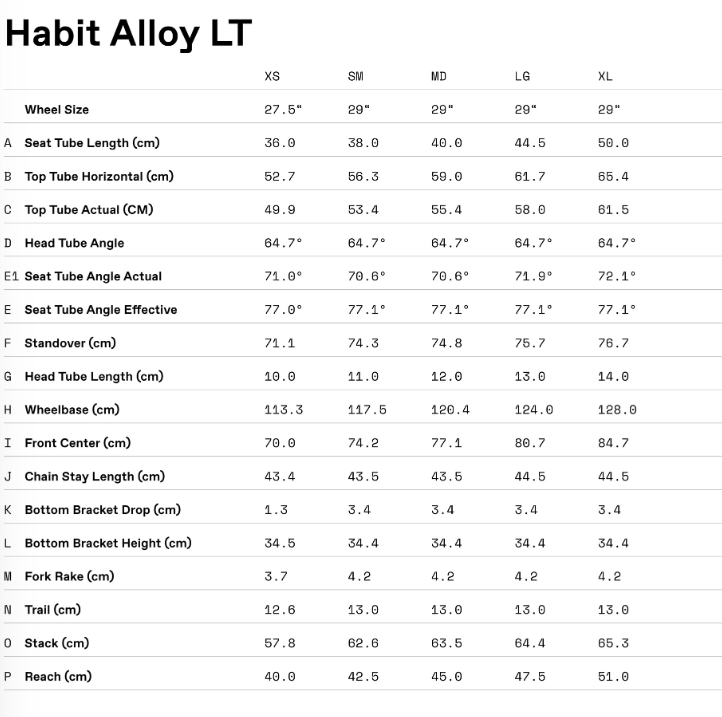 Habit Alloy LT

| | | XS | SM | MD | LG | XL |
|---|---|---|---|---|---|---|
| | Wheel Size | 27.5" | 29" | 29" | 29" | 29" |
| A | Seat Tube Length (cm) | 36.0 | 38.0 | 40.0 | 44.5 | 50.0 |
| B | Top Tube Horizontal (cm) | 52.7 | 56.3 | 59.0 | 61.7 | 65.4 |
| C | Top Tube Actual (CM) | 49.9 | 53.4 | 55.4 | 58.0 | 61.5 |
| D | Head Tube Angle | 64.7° | 64.7° | 64.7° | 64.7° | 64.7° |
| E1 | Seat Tube Angle Actual | 71.0° | 70.6° | 70.6° | 71.9° | 72.1° |
| E | Seat Tube Angle Effective | 77.0° | 77.1° | 77.1° | 77.1° | 77.1° |
| F | Standover (cm) | 71.1 | 74.3 | 74.8 | 75.7 | 76.7 |
| G | Head Tube Length (cm) | 10.0 | 11.0 | 12.0 | 13.0 | 14.0 |
| H | Wheelbase (cm) | 113.3 | 117.5 | 120.4 | 124.0 | 128.0 |
| I | Front Center (cm) | 70.0 | 74.2 | 77.1 | 80.7 | 84.7 |
| J | Chain Stay Length (cm) | 43.4 | 43.5 | 43.5 | 44.5 | 44.5 |
| K | Bottom Bracket Drop (cm) | 1.3 | 3.4 | 3.4 | 3.4 | 3.4 |
| L | Bottom Bracket Height (cm) | 34.5 | 34.4 | 34.4 | 34.4 | 34.4 |
| M | Fork Rake (cm) | 3.7 | 4.2 | 4.2 | 4.2 | 4.2 |
| N | Trail (cm) | 12.6 | 13.0 | 13.0 | 13.0 | 13.0 |
| O | Stack (cm) | 57.8 | 62.6 | 63.5 | 64.4 | 65.3 |
| P | Reach (cm) | 40.0 | 42.5 | 45.0 | 47.5 | 51.0 |